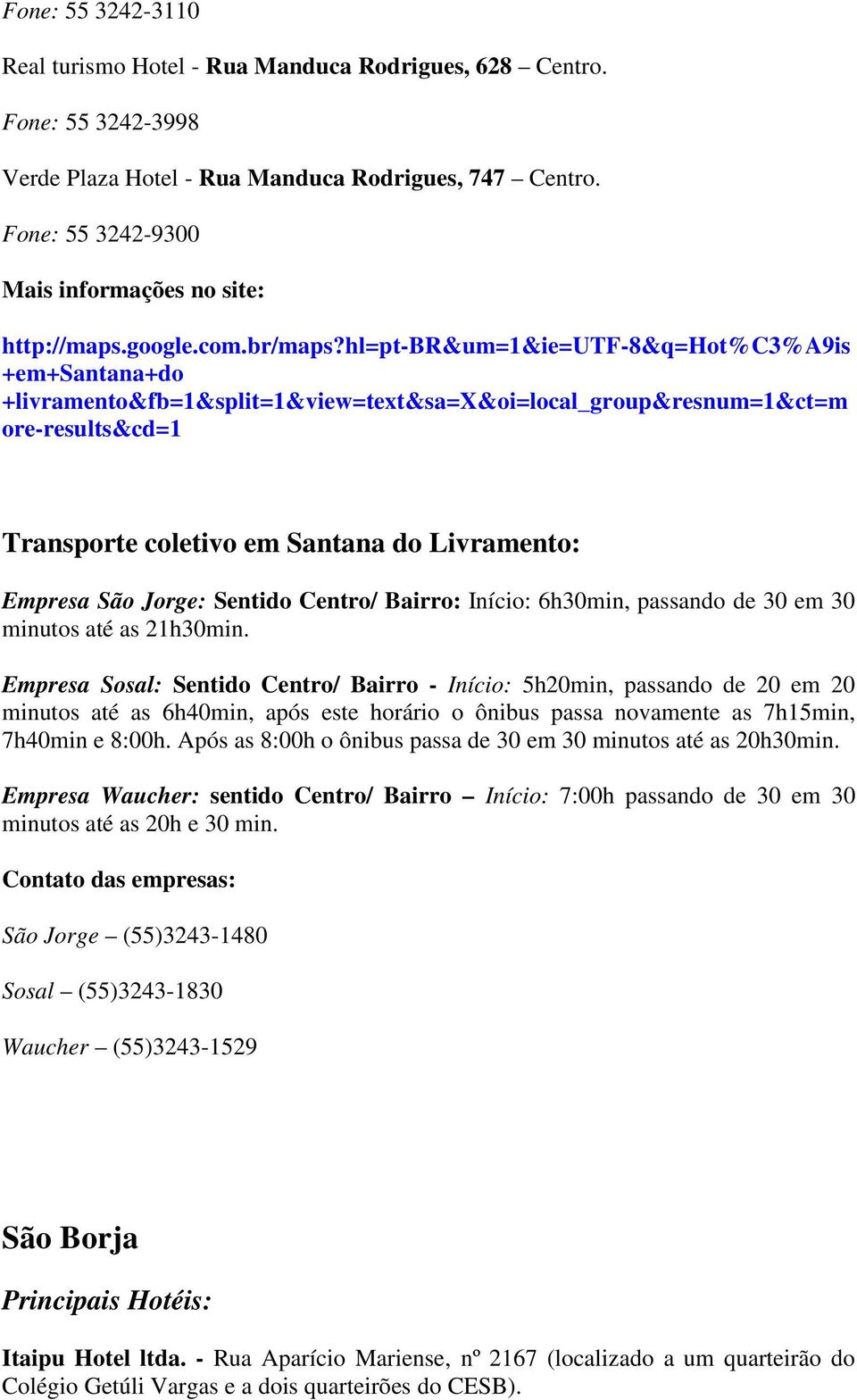 Fone: 55 3242-3110

Real turismo Hotel - Rua Manduca Rodrigues, 628 – Centro.

Fone: 55 3242-3998

Verde Plaza Hotel - Rua Manduca Rodrigues, 747 – Centro.

Fone: 55 3242-9300

Mais informações no site:

http://maps.google.com.br/maps?hl=pt-BR&um=1&ie=UTF-8&q=Hot%C3%A9is+em+Santana+do+livramento&fb=1&split=1&view=text&sa=X&oi=local_group&resnum=1&ct=more-results&cd=1

Transporte coletivo em Santana do Livramento:

Empresa São Jorge: Sentido Centro/ Bairro: Início: 6h30min, passando de 30 em 30 minutos até as 21h30min.

Empresa Sosal: Sentido Centro/ Bairro - Início: 5h20min, passando de 20 em 20 minutos até as 6h40min, após este horário o ônibus passa novamente as 7h15min, 7h40min e 8:00h. Após as 8:00h o ônibus passa de 30 em 30 minutos até as 20h30min.

Empresa Waucher: sentido Centro/ Bairro – Início: 7:00h passando de 30 em 30 minutos até as 20h e 30 min.

Contato das empresas:

São Jorge – (55)3243-1480

Sosal – (55)3243-1830

Waucher – (55)3243-1529

São Borja

Principais Hotéis:

Itaipu Hotel ltda. - Rua Aparício Mariense, nº 2167 (localizado a um quarteirão do Colégio Getúli Vargas e a dois quarteirões do CESB).